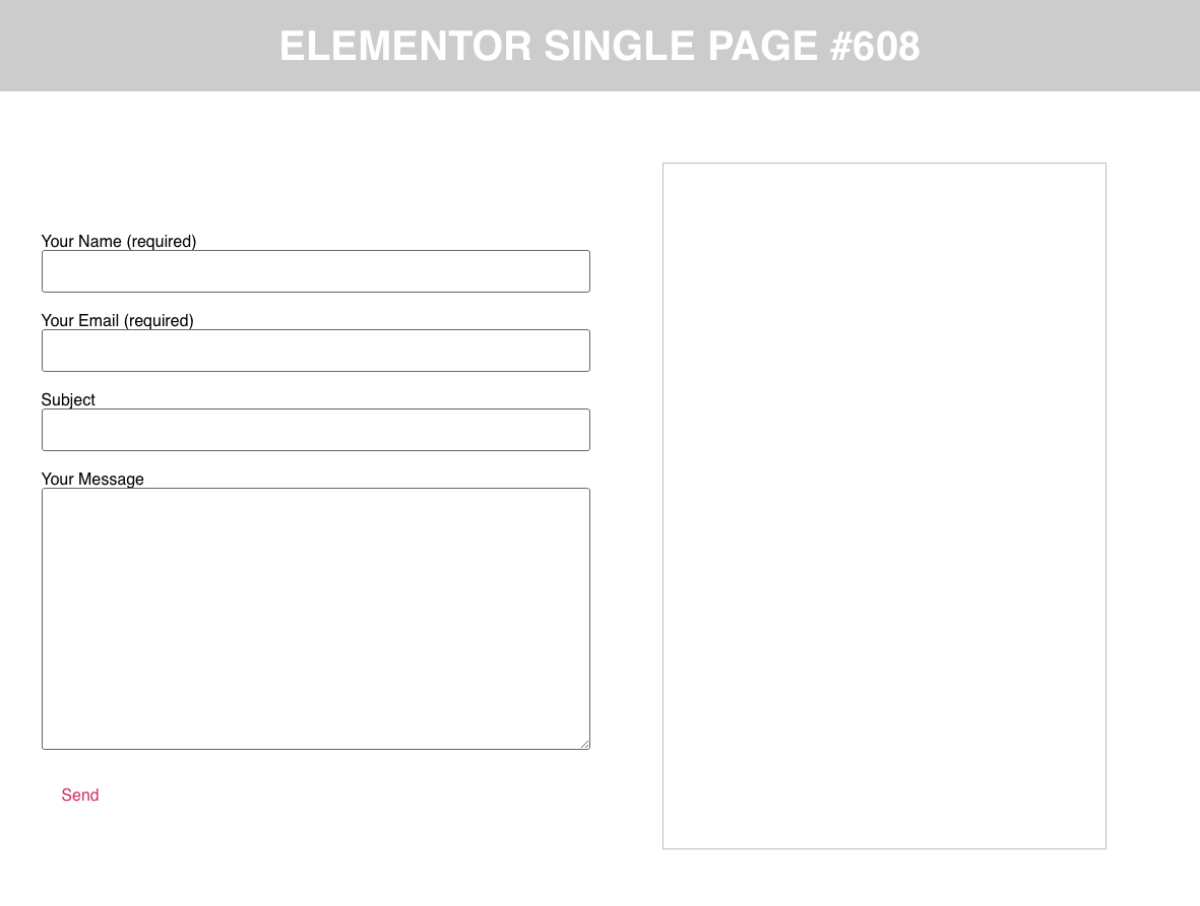 ELEMENTOR SINGLE PAGE #608

Your Name (required)

Your Email (required)

Subject

Your Message

Send